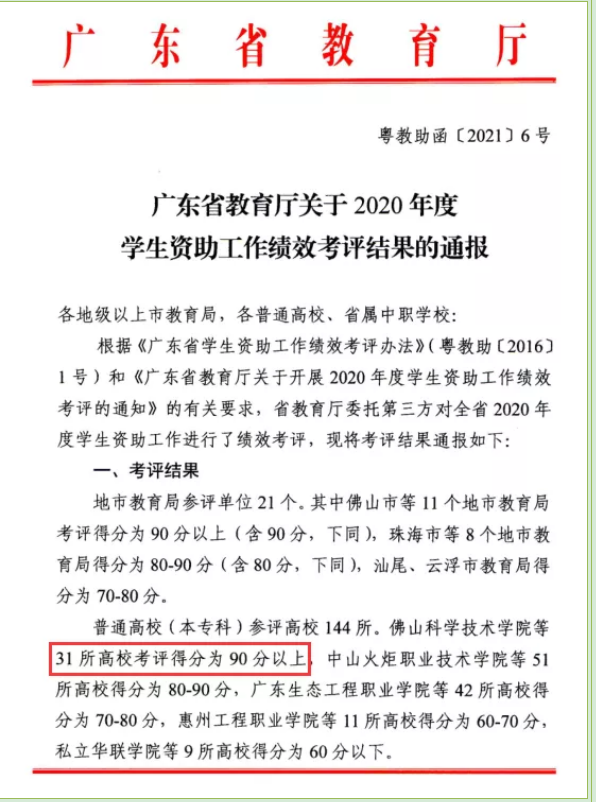 广东省教育厅

粤教助函〔2021〕6号

广东省教育厅关于2020年度
学生资助工作绩效考评结果的通报

各地级以上市教育局，各普通高校、省属中职学校：

根据《广东省学生资助工作绩效考评办法》（粤教助〔2016〕1号）和《广东省教育厅关于开展2020年度学生资助工作绩效考评的通知》的有关要求，省教育厅委托第三方对全省2020年度学生资助工作进行了绩效考评，现将考评结果通报如下：

一、考评结果

地市教育局参评单位21个。其中佛山市等11个地市教育局考评得分为90分以上（含90分，下同），珠海市等8个地市教育局得分为80-90分（含80分，下同），汕尾、云浮市教育局得分为70-80分。

普通高校（本专科）参评高校144所。佛山科学技术学院等31所高校考评得分为90分以上，中山火炬职业技术学院等51所高校得分为80-90分，广东生态工程职业学院等42所高校得分为70-80分，惠州工程职业学院等11所高校得分为60-70分，私立华联学院等9所高校得分为60分以下。